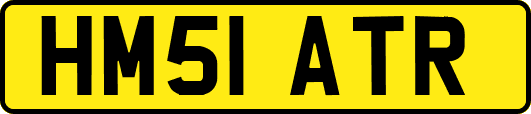 HM51 ATR